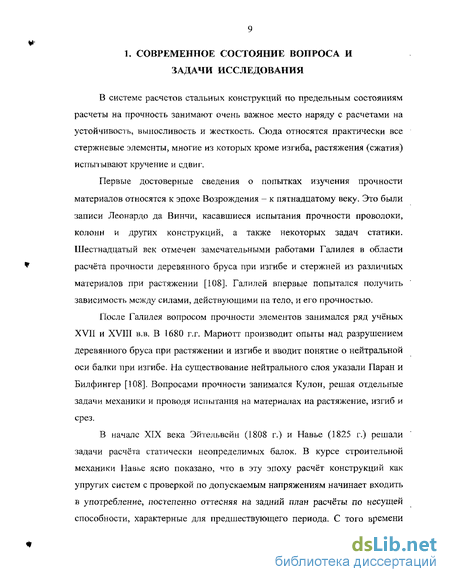 9

1. СОВРЕМЕННОЕ СОСТОЯНИЕ ВОПРОСА И ЗАДАЧИ ИССЛЕДОВАНИЯ

В системе расчетов стальных конструкций по предельным состояниям расчеты на прочность занимают очень важное место наряду с расчетами на устойчивость, выносливость и жесткость. Сюда относятся практически все стержневые элементы, многие из которых кроме изгиба, растяжения (сжатия) испытывают кручение и сдвиг.

Первые достоверные сведения о попытках изучения прочности материалов относятся к эпохе Возрождения – к пятнадцатому веку. Это были записи Леонардо да Винчи, касавшиеся испытания прочности проволоки, колонн и других конструкций, а также некоторых задач статики. Шестнадцатый век отмечен замечательными работами Галилея в области расчёта прочности деревянного бруса при изгибе и стержней из различных материалов при растяжении [108]. Галилей впервые попытался получить зависимость между силами, действующими на тело, и его прочностью.

После Галилея вопросом прочности элементов занимался ряд учёных XVII и XVIII в.в. В 1680 г.г. Мариотт производит опыты над разрушением деревянного бруса при растяжении и изгибе и вводит понятие о нейтральной оси балки при изгибе. На существование нейтрального слоя указали Паран и Билфингер [108]. Вопросами прочности занимался Кулон, решая отдельные задачи механики и проводя испытания на материалах на растяжение, изгиб и срез.

В начале XIX века Эйтельвейн (1808 г.) и Навье (1825 г.) решали задачи расчёта статически неопределимых балок. В курсе строительной механики Навье ясно показано, что в эту эпоху расчёт конструкций как упругих систем с проверкой по допускаемым напряжениям начинает входить в употребление, постепенно оттесняя на задний план расчёты по несущей способности, характерные для предшествующего периода. С того времени

dsLib.net
библиотека диссертаций